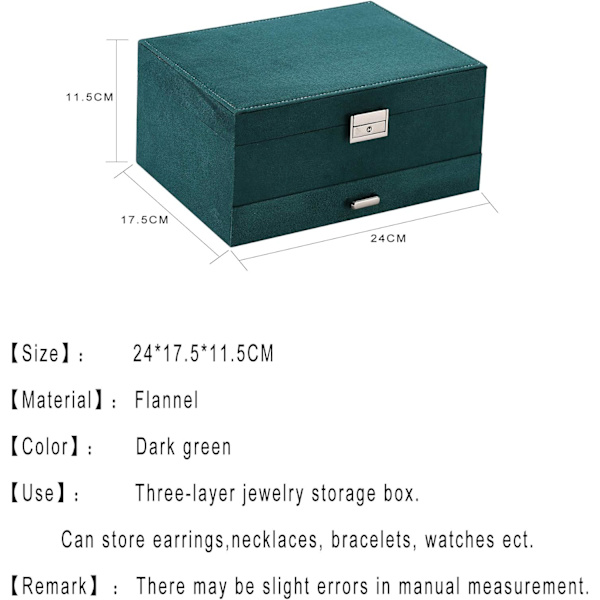 11.5CM

17.5CM

24CM

【Size】: 24*17.5*11.5CM

【Material】: Flannel

【Color】: Dark green

【Use】: Three-layer jewelry storage box.

Can store earrings,necklaces, bracelets, watches ect.

【Remark】: There may be slight errors in manual measurement.